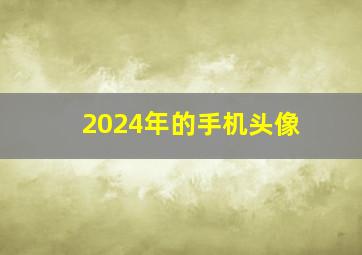 2024年的手机头像